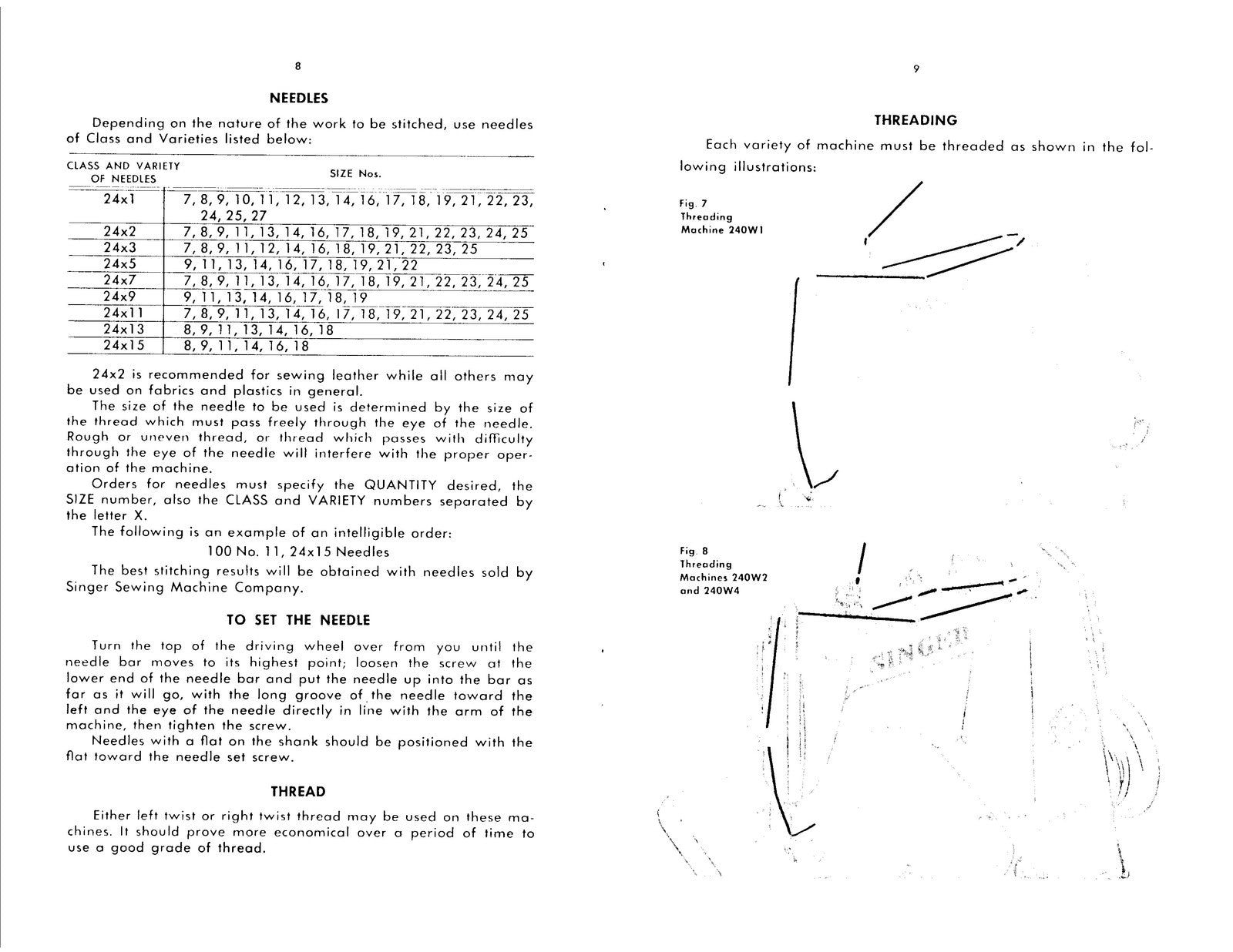 8

NEEDLES

Depending on the nature of the work to be stitched, use needles of Class and Varieties listed below:

| CLASS AND VARIETY OF NEEDLES | SIZE Nos. |
|---|---|
| 24x1 | 7, 8, 9, 10, 11, 12, 13, 14, 16, 17, 18, 19, 21, 22, 23, 24, 25, 27 |
| 24x2 | 7, 8, 9, 11, 13, 14, 16, 17, 18, 19, 21, 22, 23, 24, 25 |
| 24x3 | 7, 8, 9, 11, 12, 14, 16, 18, 19, 21, 22, 23, 25 |
| 24x5 | 9, 11, 13, 14, 16, 17, 18, 19, 21, 22 |
| 24x7 | 7, 8, 9, 11, 13, 14, 16, 17, 18, 19, 21, 22, 23, 24, 25 |
| 24x9 | 9, 11, 13, 14, 16, 17, 18, 19 |
| 24x11 | 7, 8, 9, 11, 13, 14, 16, 17, 18, 19, 21, 22, 23, 24, 25 |
| 24x13 | 8, 9, 11, 13, 14, 16, 18 |
| 24x15 | 8, 9, 11, 14, 16, 18 |

24x2 is recommended for sewing leather while all others may be used on fabrics and plastics in general.

The size of the needle to be used is determined by the size of the thread which must pass freely through the eye of the needle. Rough or uneven thread, or thread which passes with difficulty through the eye of the needle will interfere with the proper operation of the machine.

Orders for needles must specify the QUANTITY desired, the SIZE number, also the CLASS and VARIETY numbers separated by the letter X.

The following is an example of an intelligible order:

100 No. 11, 24x15 Needles

The best stitching results will be obtained with needles sold by Singer Sewing Machine Company.

TO SET THE NEEDLE

Turn the top of the driving wheel over from you until the needle bar moves to its highest point; loosen the screw at the lower end of the needle bar and put the needle up into the bar as far as it will go, with the long groove of the needle toward the left and the eye of the needle directly in line with the arm of the machine, then tighten the screw.

Needles with a flat on the shank should be positioned with the flat toward the needle set screw.

THREAD

Either left twist or right twist thread may be used on these machines. It should prove more economical over a period of time to use a good grade of thread.

9

THREADING

Each variety of machine must be threaded as shown in the following illustrations:

Fig. 7
Threading
Machine 240W1

Fig. 8
Threading
Machines 240W2
and 240W4

SINGER